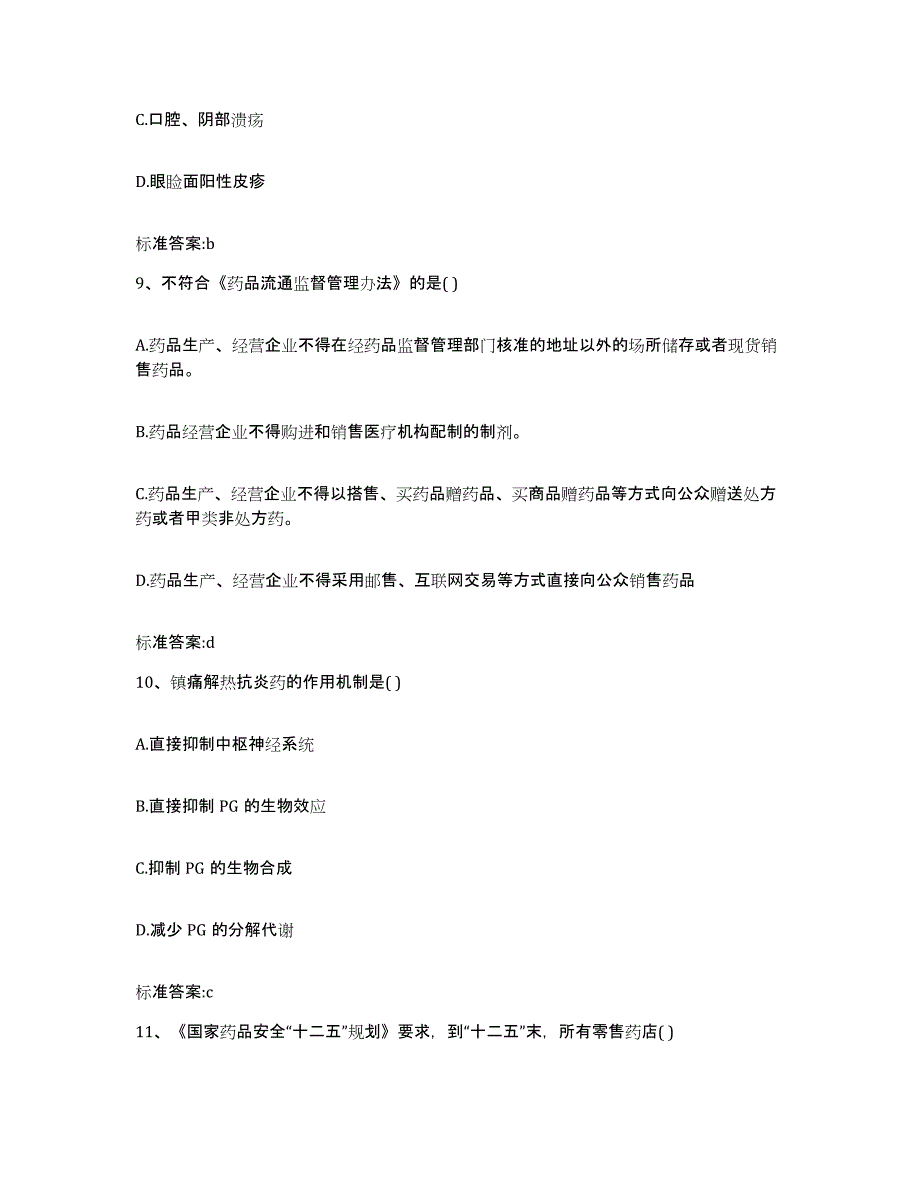 C.口腔、阴部溃疡

D.眼睑面阳性皮疹

标准答案:b

9、不符合《药品流通监督管理办法》的是( )

A.药品生产、经营企业不得在经药品监督管理部门核准的地址以外的场所储存或者现货销售药品。

B.药品经营企业不得购进和销售医疗机构配制的制剂。

C.药品生产、经营企业不得以搭售、买药品赠药品、买商品赠药品等方式向公众赠送处方药或者甲类非处方药。

D.药品生产、经营企业不得采用邮售、互联网交易等方式直接向公众销售药品

标准答案:d

10、镇痛解热抗炎药的作用机制是( )

A.直接抑制中枢神经系统

B.直接抑制 PG 的生物效应

C.抑制 PG 的生物合成

D.减少 PG 的分解代谢

标准答案:c

11、《国家药品安全“十二五”规划》要求，到“十二五”末，所有零售药店( )